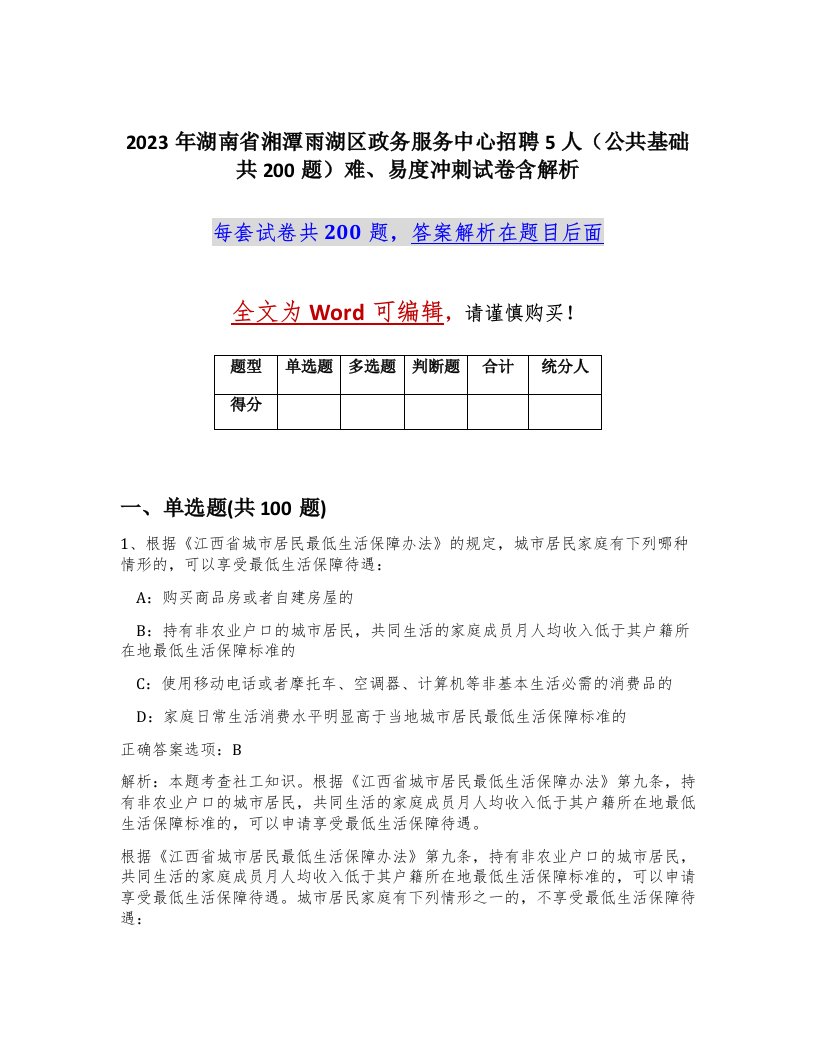 2023年湖南省湘潭雨湖区政务服务中心招聘5人（公共基础共200题）难、易度冲刺试卷含解析

每套试卷共200题，答案解析在题目后面

全文为Word可编辑，请谨慎购买！

| 题型 | 单选题 | 多选题 | 判断题 | 合计 | 统分人 |
|---|---|---|---|---|---|
| 得分 | | | | | |

一、单选题(共100题)

1、根据《江西省城市居民最低生活保障办法》的规定，城市居民家庭有下列哪种情形的，可以享受最低生活保障待遇：

A：购买商品房或者自建房屋的

B：持有非农业户口的城市居民，共同生活的家庭成员月人均收入低于其户籍所在地最低生活保障标准的

C：使用移动电话或者摩托车、空调器、计算机等非基本生活必需的消费品的

D：家庭日常生活消费水平明显高于当地城市居民最低生活保障标准的

正确答案选项：B

解析：本题考查社工知识。根据《江西省城市居民最低生活保障办法》第九条，持有非农业户口的城市居民，共同生活的家庭成员月人均收入低于其户籍所在地最低生活保障标准的，可以申请享受最低生活保障待遇。

根据《江西省城市居民最低生活保障办法》第九条，持有非农业户口的城市居民，共同生活的家庭成员月人均收入低于其户籍所在地最低生活保障标准的，可以申请享受最低生活保障待遇。城市居民家庭有下列情形之一的，不享受最低生活保障待遇：